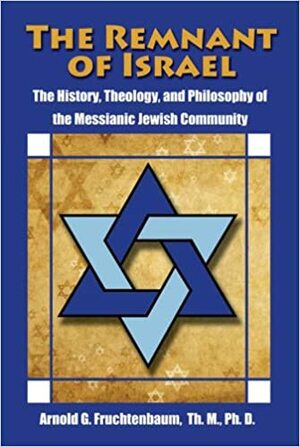 THE REMNANT OF ISRAEL

The History, Theology, and Philosophy of the Messianic Jewish Community

Arnold G. Fruchtenbaum, Th. M., Ph. D.